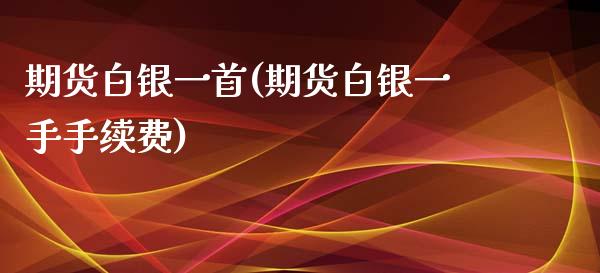 期货白银一首(期货白银一手手续费)